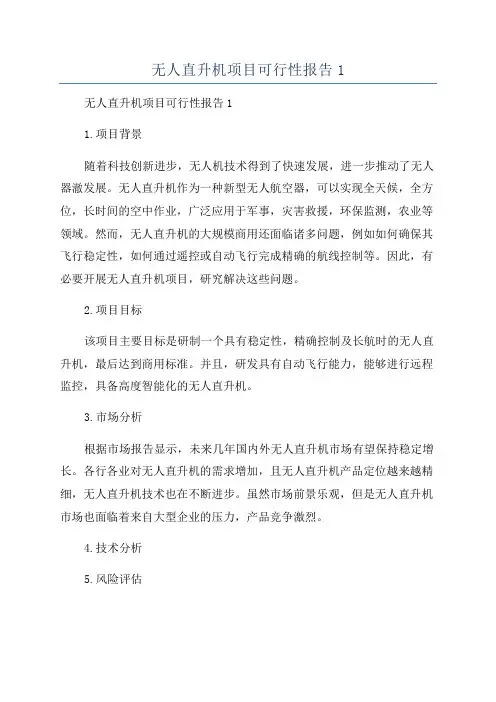 无人直升机项目可行性报告 1

无人直升机项目可行性报告 1

1.项目背景

随着科技创新进步，无人机技术得到了快速发展，进一步推动了无人器激发展。无人直升机作为一种新型无人航空器，可以实现全天候，全方位，长时间的空中作业，广泛应用于军事，灾害救援，环保监测，农业等领域。然而，无人直升机的大规模商用还面临诸多问题，例如如何确保其飞行稳定性，如何通过遥控或自动飞行完成精确的航线控制等。因此，有必要开展无人直升机项目，研究解决这些问题。

2.项目目标

该项目主要目标是研制一个具有稳定性，精确控制及长航时的无人直升机，最后达到商用标准。并且，研发具有自动飞行能力，能够进行远程监控，具备高度智能化的无人直升机。

3.市场分析

根据市场报告显示，未来几年国内外无人直升机市场有望保持稳定增长。各行各业对无人直升机的需求增加，且无人直升机产品定位越来越精细，无人直升机技术也在不断进步。虽然市场前景乐观，但是无人直升机市场也面临着来自大型企业的压力，产品竞争激烈。

4.技术分析

5.风险评估